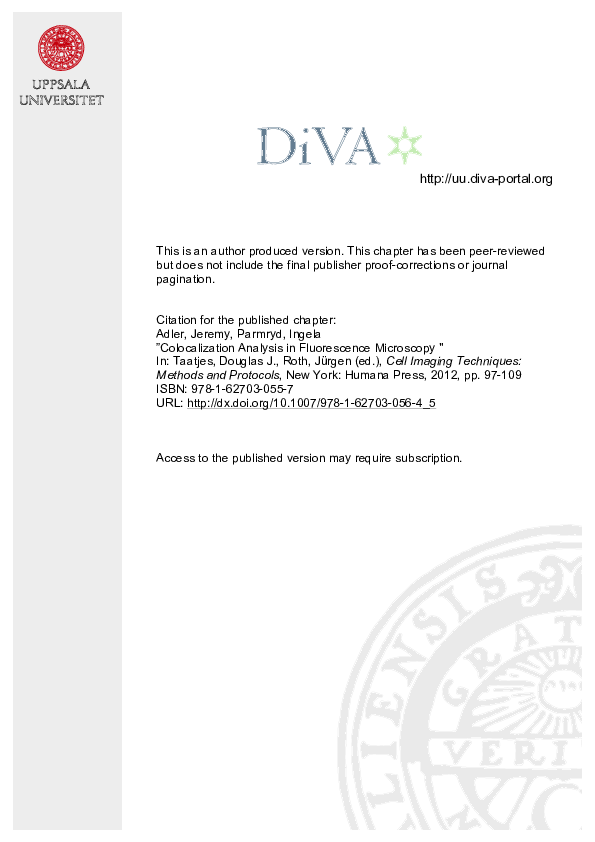 UPPSALA
UNIVERSITET

DiVA

http://uu.diva-portal.org

This is an author produced version. This chapter has been peer-reviewed but does not include the final publisher proof-corrections or journal pagination.

Citation for the published chapter:
Adler, Jeremy, Parmryd, Ingela
"Colocalization Analysis in Fluorescence Microscopy "
In: Taatjes, Douglas J., Roth, Jürgen (ed.), Cell Imaging Techniques: Methods and Protocols, New York: Humana Press, 2012, pp. 97-109
ISBN: 978-1-62703-055-7
URL: http://dx.doi.org/10.1007/978-1-62703-056-4_5

Access to the published version may require subscription.

LIENSIS GRAT VERI